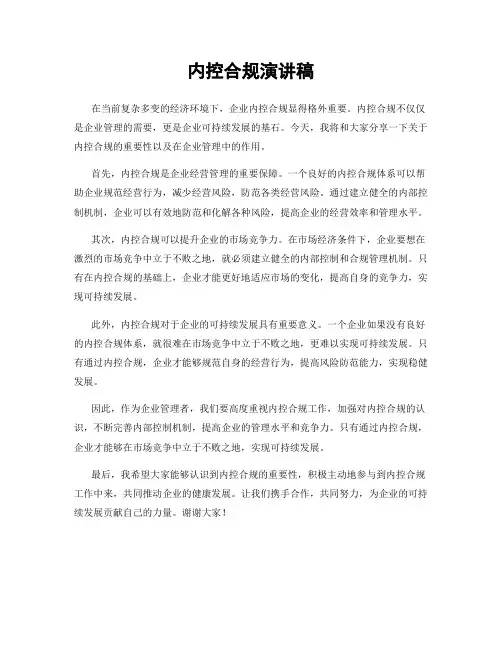 内控合规演讲稿

在当前复杂多变的经济环境下，企业内控合规显得格外重要。内控合规不仅仅是企业管理的需要，更是企业可持续发展的基石。今天，我将和大家分享一下关于内控合规的重要性以及在企业管理中的作用。

首先，内控合规是企业经营管理的重要保障。一个良好的内控合规体系可以帮助企业规范经营行为，减少经营风险，防范各类经营风险。通过建立健全的内部控制机制，企业可以有效地防范和化解各种风险，提高企业的经营效率和管理水平。

其次，内控合规可以提升企业的市场竞争力。在市场经济条件下，企业要想在激烈的市场竞争中立于不败之地，就必须建立健全的内部控制和合规管理机制。只有在内控合规的基础上，企业才能更好地适应市场的变化，提高自身的竞争力，实现可持续发展。

此外，内控合规对于企业的可持续发展具有重要意义。一个企业如果没有良好的内控合规体系，就很难在市场竞争中立于不败之地，更难以实现可持续发展。只有通过内控合规，企业才能够规范自身的经营行为，提高风险防范能力，实现稳健发展。

因此，作为企业管理者，我们要高度重视内控合规工作，加强对内控合规的认识，不断完善内部控制机制，提高企业的管理水平和竞争力。只有通过内控合规，企业才能够在市场竞争中立于不败之地，实现可持续发展。

最后，我希望大家能够认识到内控合规的重要性，积极主动地参与到内控合规工作中来，共同推动企业的健康发展。让我们携手合作，共同努力，为企业的可持续发展贡献自己的力量。谢谢大家！